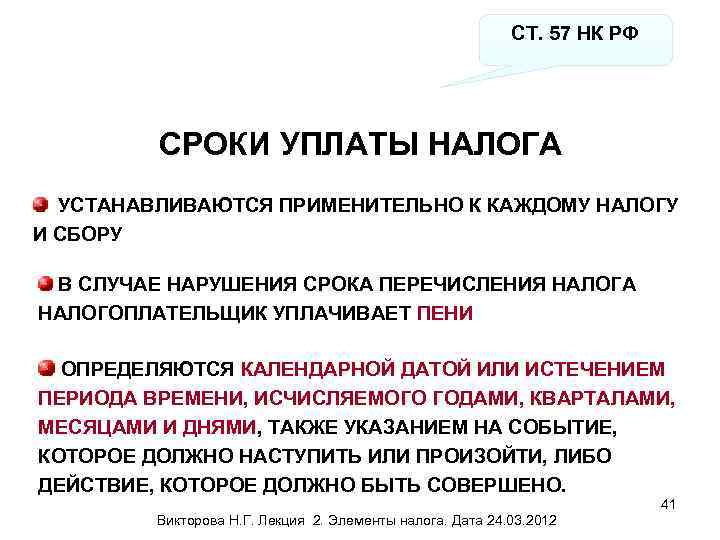 СТ. 57 НК РФ

СРОКИ УПЛАТЫ НАЛОГА

УСТАНАВЛИВАЮТСЯ ПРИМЕНИТЕЛЬНО К КАЖДОМУ НАЛОГУ И СБОРУ

В СЛУЧАЕ НАРУШЕНИЯ СРОКА ПЕРЕЧИСЛЕНИЯ НАЛОГА НАЛОГОПЛАТЕЛЬЩИК УПЛАЧИВАЕТ ПЕНИ

ОПРЕДЕЛЯЮТСЯ КАЛЕНДАРНОЙ ДАТОЙ ИЛИ ИСТЕЧЕНИЕМ ПЕРИОДА ВРЕМЕНИ, ИСЧИСЛЯЕМОГО ГОДАМИ, КВАРТАЛАМИ, МЕСЯЦАМИ И ДНЯМИ, ТАКЖЕ УКАЗАНИЕМ НА СОБЫТИЕ, КОТОРОЕ ДОЛЖНО НАСТУПИТЬ ИЛИ ПРОИЗОЙТИ, ЛИБО ДЕЙСТВИЕ, КОТОРОЕ ДОЛЖНО БЫТЬ СОВЕРШЕНО.

41

Викторова Н.Г. Лекция 2. Элементы налога. Дата 24.03.2012